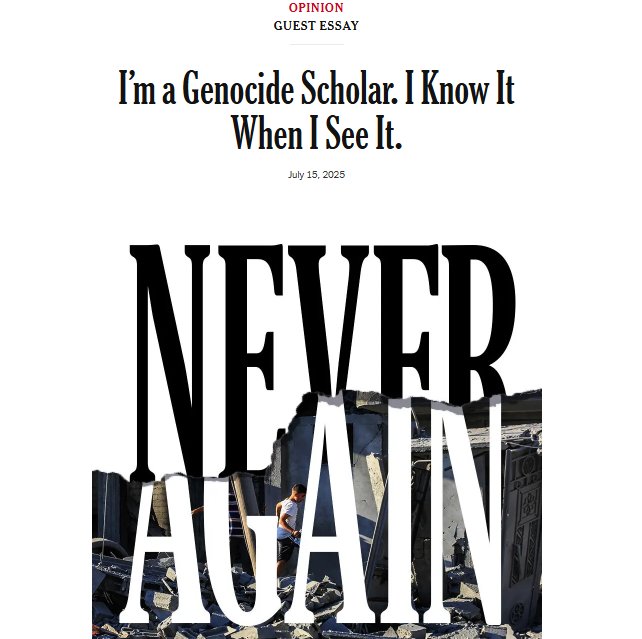 OPINION
GUEST ESSAY

I'm a Genocide Scholar. I Know It When I See It.

July 15, 2025

NEVER
AGAIN